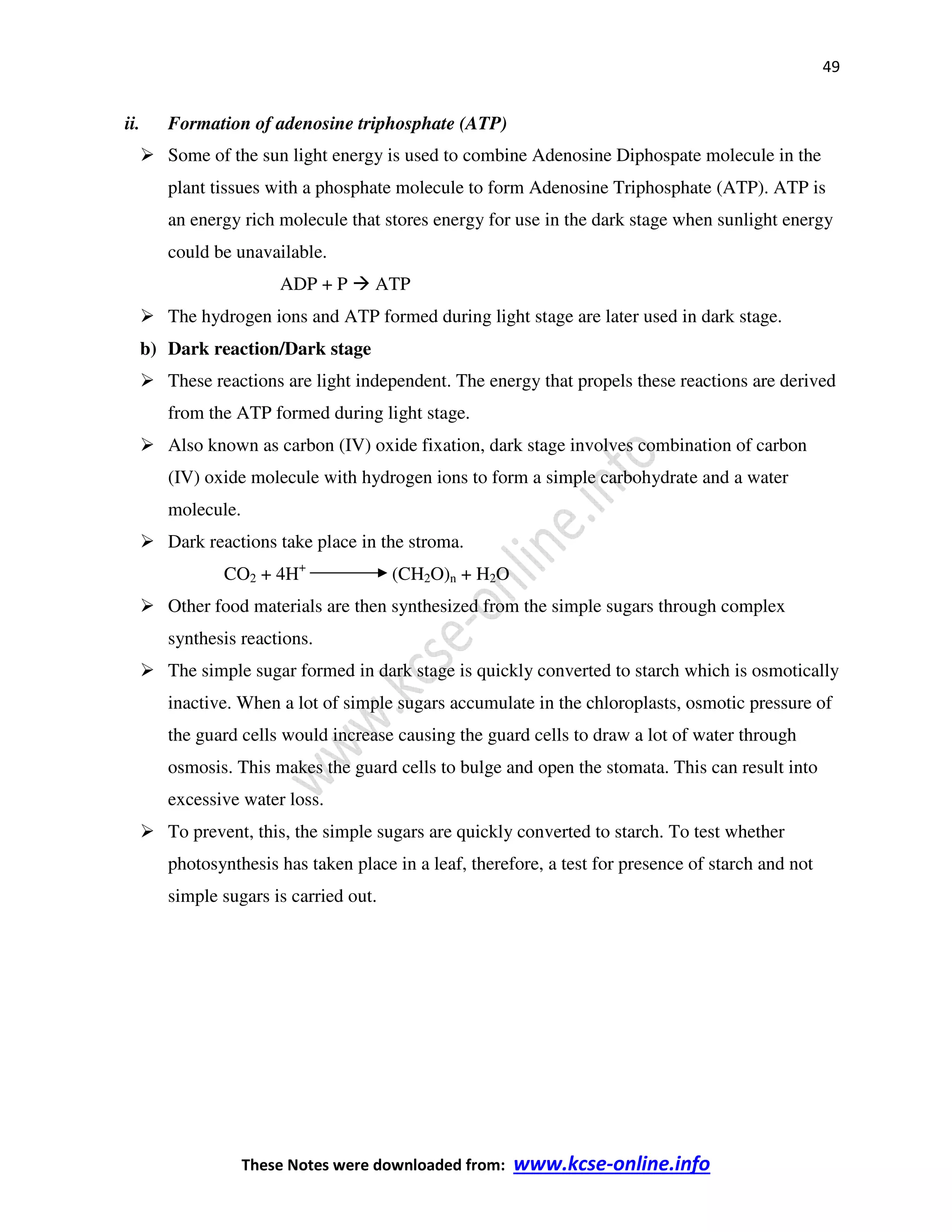 49

ii. Formation of adenosine triphosphate (ATP)

➢ Some of the sun light energy is used to combine Adenosine Diphospate molecule in the plant tissues with a phosphate molecule to form Adenosine Triphosphate (ATP). ATP is an energy rich molecule that stores energy for use in the dark stage when sunlight energy could be unavailable.

$ADP + P \rightarrow ATP$

➢ The hydrogen ions and ATP formed during light stage are later used in dark stage.

b) Dark reaction/Dark stage

➢ These reactions are light independent. The energy that propels these reactions are derived from the ATP formed during light stage.

➢ Also known as carbon (IV) oxide fixation, dark stage involves combination of carbon (IV) oxide molecule with hydrogen ions to form a simple carbohydrate and a water molecule.

➢ Dark reactions take place in the stroma.

$CO_2 + 4H^+ \longrightarrow (CH_2O)_n + H_2O$

➢ Other food materials are then synthesized from the simple sugars through complex synthesis reactions.

➢ The simple sugar formed in dark stage is quickly converted to starch which is osmotically inactive. When a lot of simple sugars accumulate in the chloroplasts, osmotic pressure of the guard cells would increase causing the guard cells to draw a lot of water through osmosis. This makes the guard cells to bulge and open the stomata. This can result into excessive water loss.

➢ To prevent, this, the simple sugars are quickly converted to starch. To test whether photosynthesis has taken place in a leaf, therefore, a test for presence of starch and not simple sugars is carried out.

www.kcse-online.info

These Notes were downloaded from: www.kcse-online.info